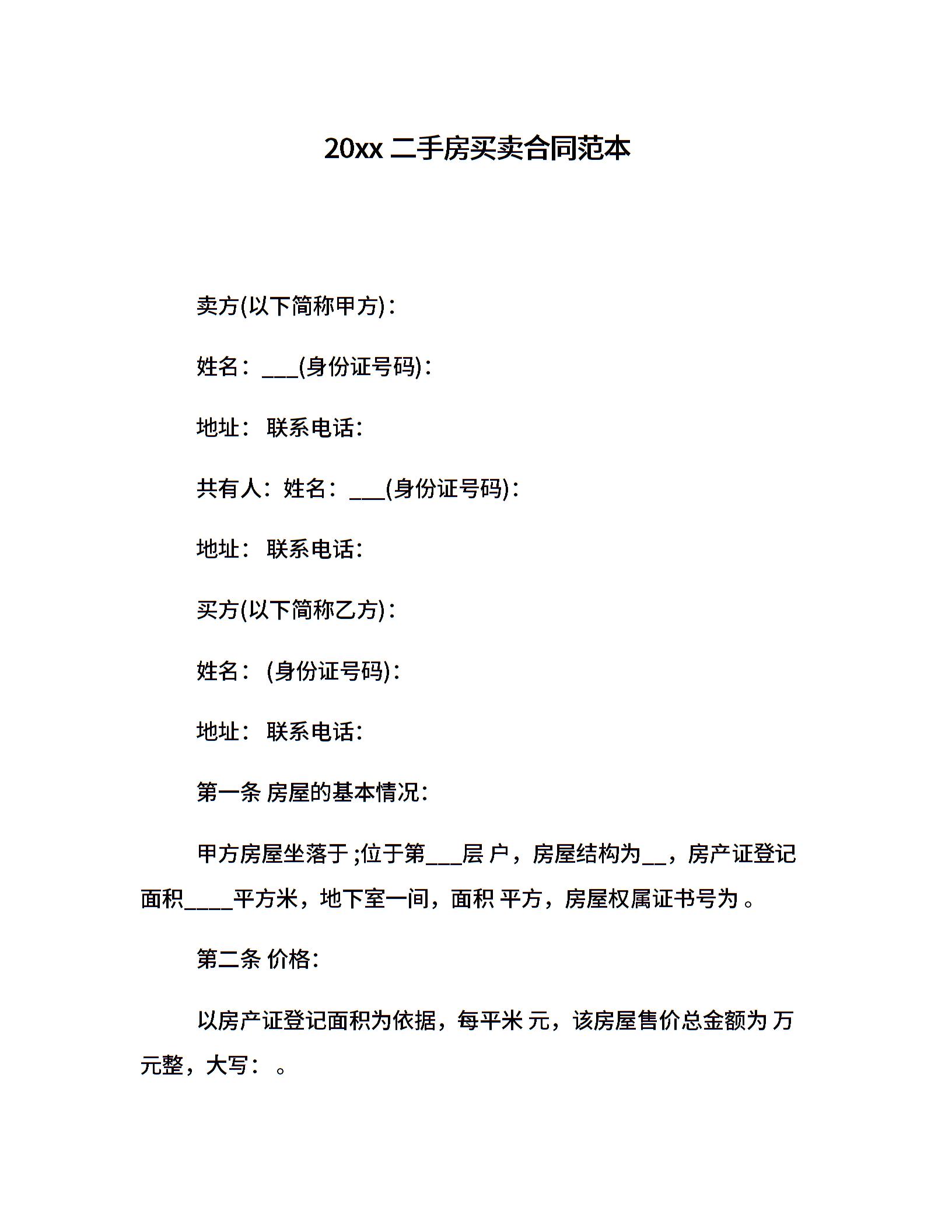 20xx 二手房买卖合同范本

卖方(以下简称甲方)：

姓名：___(身份证号码)：

地址： 联系电话：

共有人：姓名：___(身份证号码)：

地址： 联系电话：

买方(以下简称乙方)：

姓名： (身份证号码)：

地址： 联系电话：

第一条 房屋的基本情况：

甲方房屋坐落于 ;位于第___层 户，房屋结构为__，房产证登记面积____平方米，地下室一间，面积 平方，房屋权属证书号为 。

第二条 价格：

以房产证登记面积为依据，每平米 元，该房屋售价总金额为 万元整，大写： 。